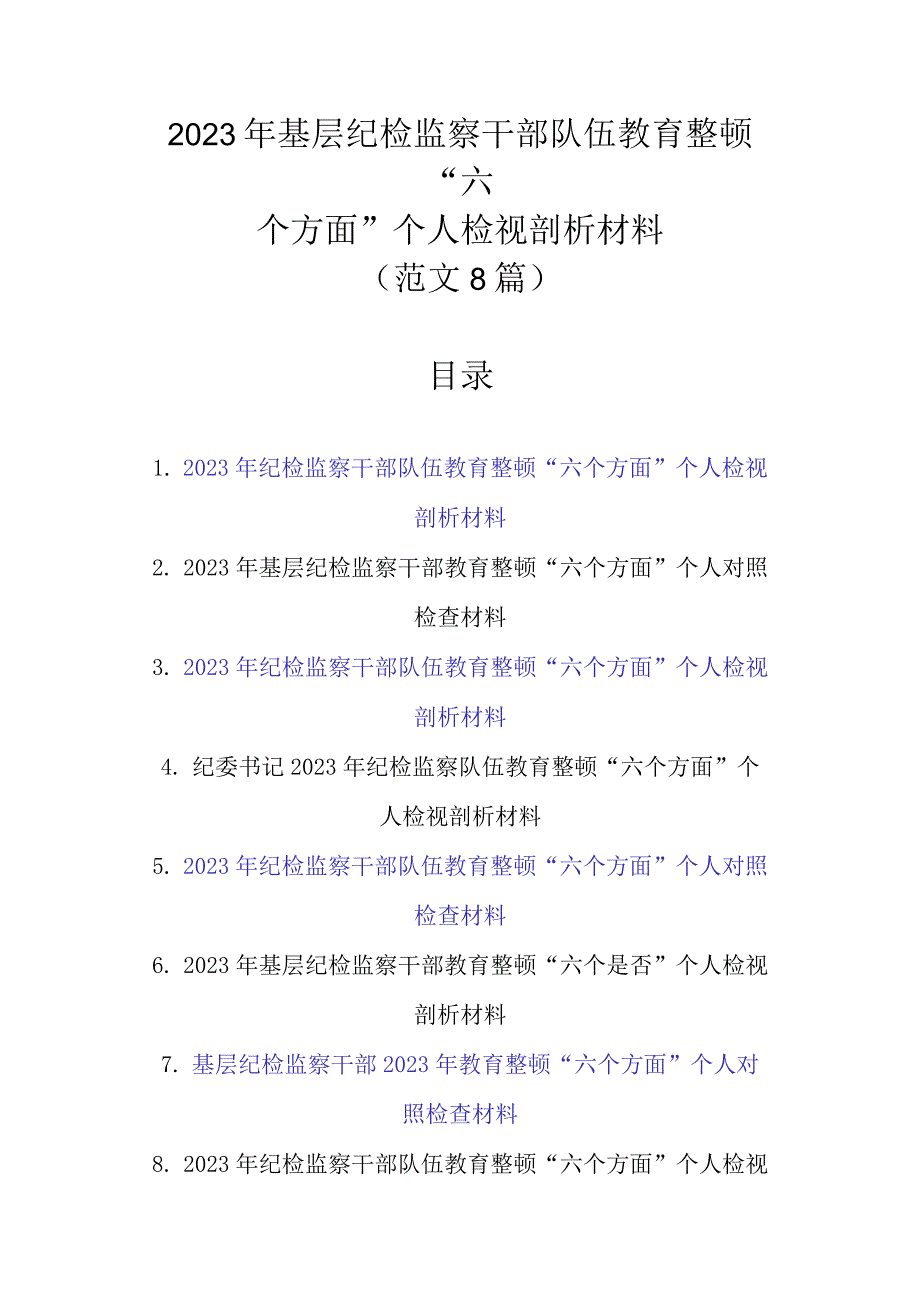 2023年基层纪检监察干部队伍教育整顿“六个方面”个人检视剖析材料（范文8篇）

目录

1. 2023年纪检监察干部队伍教育整顿“六个方面”个人检视剖析材料

2. 2023年基层纪检监察干部教育整顿“六个方面”个人对照检查材料

3. 2023年纪检监察干部队伍教育整顿“六个方面”个人检视剖析材料

4. 纪委书记2023年纪检监察队伍教育整顿“六个方面”个人检视剖析材料

5. 2023年纪检监察干部队伍教育整顿“六个方面”个人对照检查材料

6. 2023年基层纪检监察干部教育整顿“六个是否”个人检视剖析材料

7. 基层纪检监察干部2023年教育整顿“六个方面”个人对照检查材料

8. 2023年纪检监察干部队伍教育整顿“六个方面”个人检视